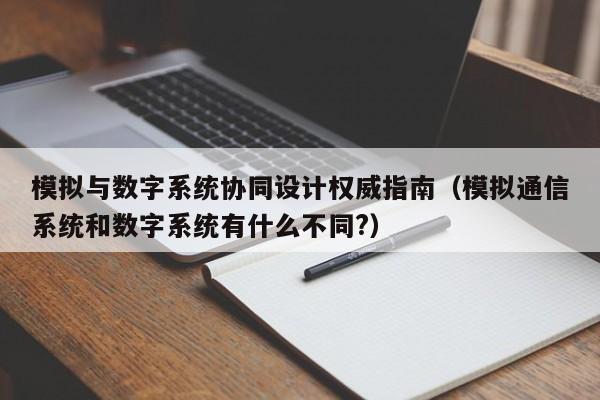 模拟与数字系统协同设计权威指南（模拟通信系统和数字系统有什么不同?）